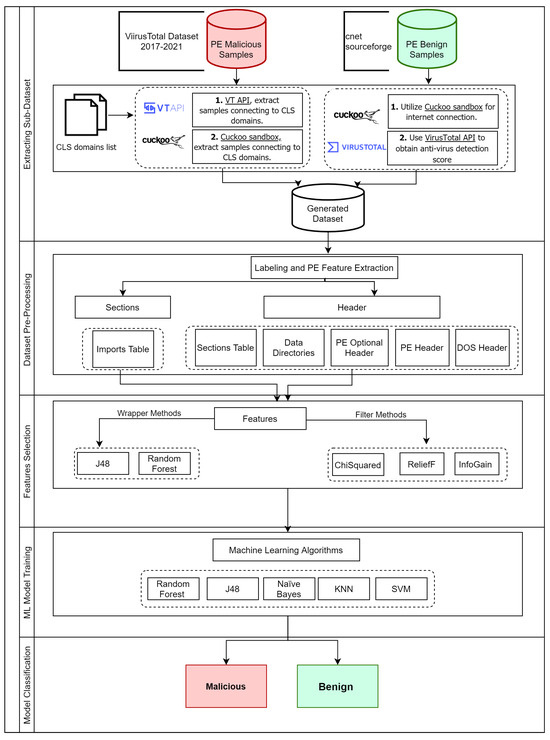 Extracting Sub-Dataset

ViirusTotal Dataset 2017-2021

PE Malicious Samples

cnet sourceforge

PE Benign Samples

CLS domains list

VT API

1. VT API, extract samples connecting to CLS domains.

cuckoo

2. Cuckoo sandbox, extract samples connecting to CLS domains.

cuckoo

1. Utilize Cuckoo sandbox for internet connection.

VIRUSTOTAL

2. Use VirusTotal API to obtain anti-virus detection score

Generated Dataset

Dataset Pre-Processing

Labeling and PE Feature Extraction

Sections

Header

Imports Table

Sections Table

Data Directories

PE Optional Header

PE Header

DOS Header

Features Selection

Wrapper Methods

Features

Filter Methods

J48

Random Forest

ChiSquared

ReliefF

InfoGain

ML Model Training

Machine Learning Algorithms

Random Forest

J48

Naïve Bayes

KNN

SVM

Model Classification

Malicious

Benign